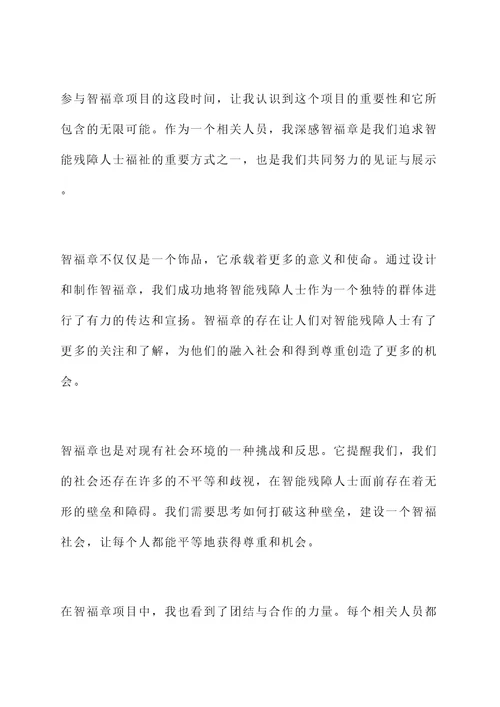 参与智福章项目的这段时间，让我认识到这个项目的重要性和它所包含的无限可能。作为一个相关人员，我深感智福章是我们追求智能残障人士福祉的重要方式之一，也是我们共同努力的见证与展示。

智福章不仅仅是一个饰品，它承载着更多的意义和使命。通过设计和制作智福章，我们成功地将智能残障人士作为一个独特的群体进行了有力的传达和宣扬。智福章的存在让人们对智能残障人士有了更多的关注和了解，为他们的融入社会和得到尊重创造了更多的机会。

智福章也是对现有社会环境的一种挑战和反思。它提醒我们，我们的社会还存在许多的不平等和歧视，在智能残障人士面前存在着无形的壁垒和障碍。我们需要思考如何打破这种壁垒，建设一个智福社会，让每个人都能平等地获得尊重和机会。

在智福章项目中，我也看到了团结与合作的力量。每个相关人员都